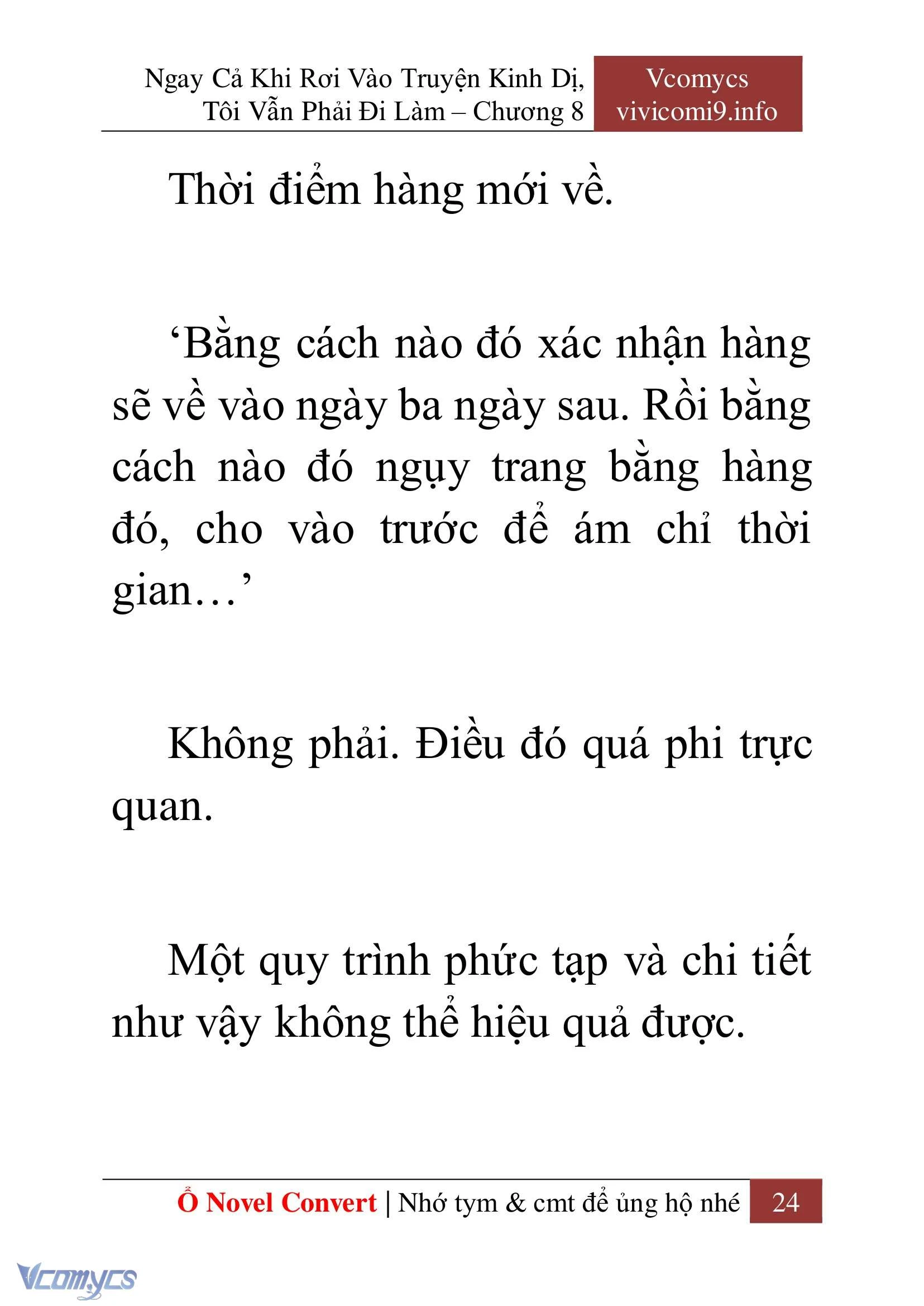 Ngay Cả Khi Rơi Vào Truyện Kinh Dị, Tôi Vẫn Phải Đi Làm – Chương 8

Vcomycs
vivicomi9.info

Thời điểm hàng mới về.

‘Bằng cách nào đó xác nhận hàng sẽ về vào ngày ba ngày sau. Rồi bằng cách nào đó ngụy trang bằng hàng đó, cho vào trước để ám chỉ thời gian…’

Không phải. Điều đó quá phi trực quan.

Một quy trình phức tạp và chi tiết như vậy không thể hiệu quả được.

Ổ Novel Convert | Nhớ tym & cmt để ủng hộ nhé 24

Vcomycs